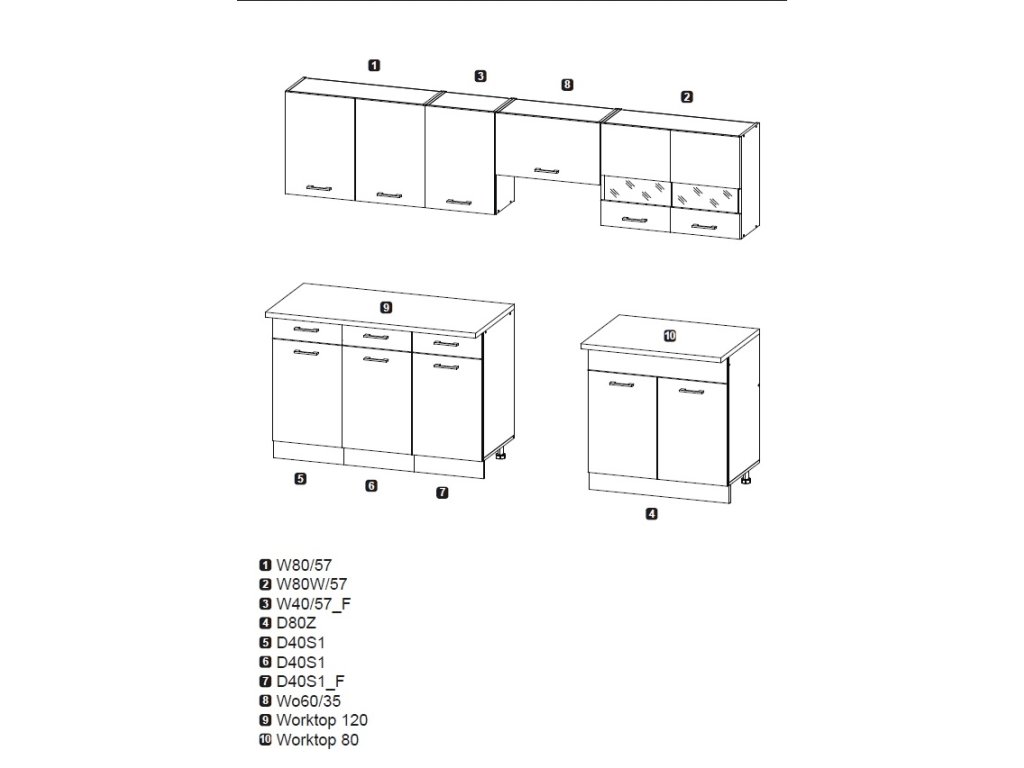 1
3
8
2
9
10
5
6
7
4

1 W80/57
2 W80W/57
3 W40/57_F
4 D80Z
5 D40S1
6 D40S1
7 D40S1_F
8 Wo60/35
9 Worktop 120
10 Worktop 80